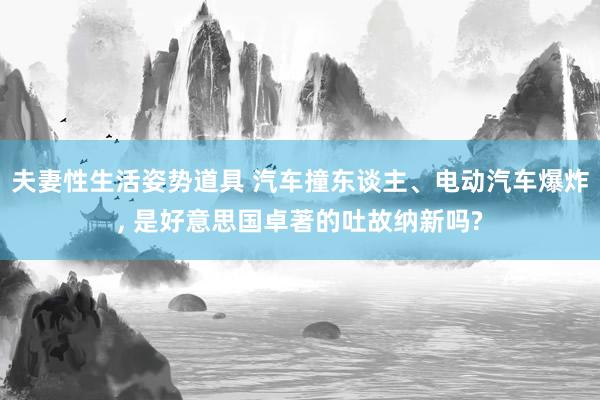 夫妻性生活姿势道具 汽车撞东谈主、电动汽车爆炸, 是好意思国卓著的吐故纳新吗?